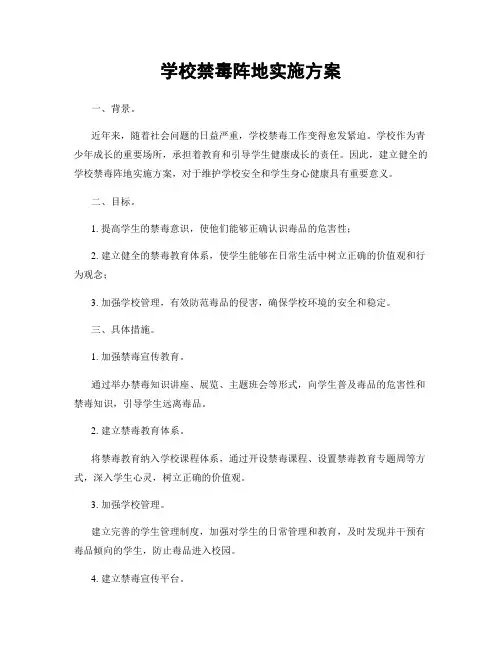 学校禁毒阵地实施方案

一、背景。

近年来，随着社会问题的日益严重，学校禁毒工作变得愈发紧迫。学校作为青少年成长的重要场所，承担着教育和引导学生健康成长的责任。因此，建立健全的学校禁毒阵地实施方案，对于维护学校安全和学生身心健康具有重要意义。

二、目标。

1. 提高学生的禁毒意识，使他们能够正确认识毒品的危害性；

2. 建立健全的禁毒教育体系，使学生能够在日常生活中树立正确的价值观和行为观念；

3. 加强学校管理，有效防范毒品的侵害，确保学校环境的安全和稳定。

三、具体措施。

1. 加强禁毒宣传教育。

通过举办禁毒知识讲座、展览、主题班会等形式，向学生普及毒品的危害性和禁毒知识，引导学生远离毒品。

2. 建立禁毒教育体系。

将禁毒教育纳入学校课程体系，通过开设禁毒课程、设置禁毒教育专题周等方式，深入学生心灵，树立正确的价值观。

3. 加强学校管理。

建立完善的学生管理制度，加强对学生的日常管理和教育，及时发现并干预有毒品倾向的学生，防止毒品进入校园。

4. 建立禁毒宣传平台。